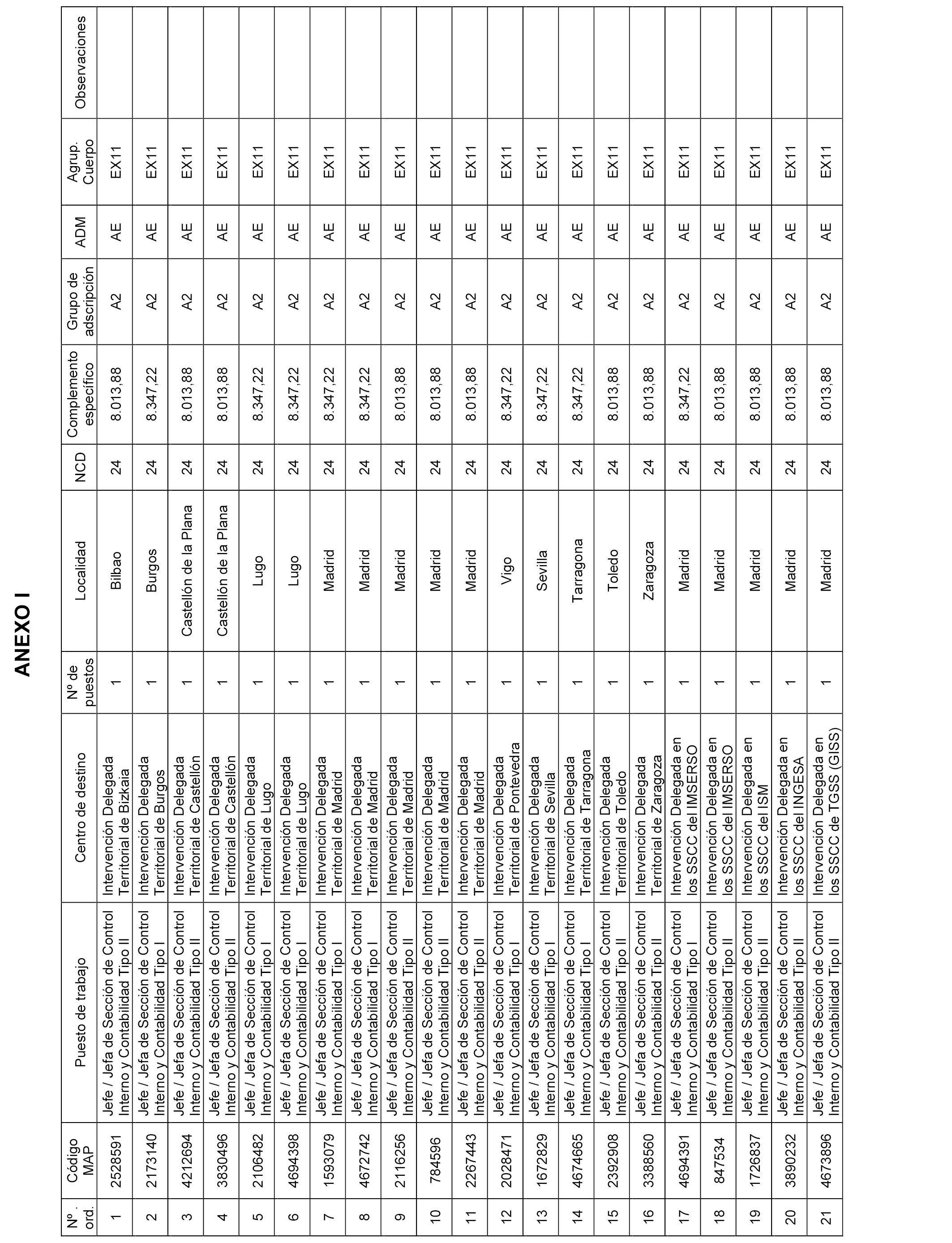 ANEXO I

| Nº. ord. | Código MAP | Puesto de trabajo | Centro de destino | Nº de puestos | Localidad | NCD | Complemento específico | Grupo de adscripción | ADM | Agrup. Cuerpo | Observaciones |
|---|---|---|---|---|---|---|---|---|---|---|---|
| 1 | 2528591 | Jefe / Jefa de Sección de Control Interno y Contabilidad Tipo II | Intervención Delegada Territorial de Bizkaia | 1 | Bilbao | 24 | 8.013,88 | A2 | AE | EX11 | |
| 2 | 2173140 | Jefe / Jefa de Sección de Control Interno y Contabilidad Tipo I | Intervención Delegada Territorial de Burgos | 1 | Burgos | 24 | 8.347,22 | A2 | AE | EX11 | |
| 3 | 4212694 | Jefe / Jefa de Sección de Control Interno y Contabilidad Tipo II | Intervención Delegada Territorial de Castellón | 1 | Castellón de la Plana | 24 | 8.013,88 | A2 | AE | EX11 | |
| 4 | 3830496 | Jefe / Jefa de Sección de Control Interno y Contabilidad Tipo II | Intervención Delegada Territorial de Castellón | 1 | Castellón de la Plana | 24 | 8.013,88 | A2 | AE | EX11 | |
| 5 | 2106482 | Jefe / Jefa de Sección de Control Interno y Contabilidad Tipo I | Intervención Delegada Territorial de Lugo | 1 | Lugo | 24 | 8.347,22 | A2 | AE | EX11 | |
| 6 | 4694398 | Jefe / Jefa de Sección de Control Interno y Contabilidad Tipo I | Intervención Delegada Territorial de Lugo | 1 | Lugo | 24 | 8.347,22 | A2 | AE | EX11 | |
| 7 | 1593079 | Jefe / Jefa de Sección de Control Interno y Contabilidad Tipo I | Intervención Delegada Territorial de Madrid | 1 | Madrid | 24 | 8.347,22 | A2 | AE | EX11 | |
| 8 | 4672742 | Jefe / Jefa de Sección de Control Interno y Contabilidad Tipo I | Intervención Delegada Territorial de Madrid | 1 | Madrid | 24 | 8.347,22 | A2 | AE | EX11 | |
| 9 | 2116256 | Jefe / Jefa de Sección de Control Interno y Contabilidad Tipo II | Intervención Delegada Territorial de Madrid | 1 | Madrid | 24 | 8.013,88 | A2 | AE | EX11 | |
| 10 | 784596 | Jefe / Jefa de Sección de Control Interno y Contabilidad Tipo II | Intervención Delegada Territorial de Madrid | 1 | Madrid | 24 | 8.013,88 | A2 | AE | EX11 | |
| 11 | 2267443 | Jefe / Jefa de Sección de Control Interno y Contabilidad Tipo II | Intervención Delegada Territorial de Madrid | 1 | Madrid | 24 | 8.013,88 | A2 | AE | EX11 | |
| 12 | 2028471 | Jefe / Jefa de Sección de Control Interno y Contabilidad Tipo I | Intervención Delegada Territorial de Pontevedra | 1 | Vigo | 24 | 8.347,22 | A2 | AE | EX11 | |
| 13 | 1672829 | Jefe / Jefa de Sección de Control Interno y Contabilidad Tipo I | Intervención Delegada Territorial de Sevilla | 1 | Sevilla | 24 | 8.347,22 | A2 | AE | EX11 | |
| 14 | 4674665 | Jefe / Jefa de Sección de Control Interno y Contabilidad Tipo I | Intervención Delegada Territorial de Tarragona | 1 | Tarragona | 24 | 8.347,22 | A2 | AE | EX11 | |
| 15 | 2392908 | Jefe / Jefa de Sección de Control Interno y Contabilidad Tipo II | Intervención Delegada Territorial de Toledo | 1 | Toledo | 24 | 8.013,88 | A2 | AE | EX11 | |
| 16 | 3388560 | Jefe / Jefa de Sección de Control Interno y Contabilidad Tipo II | Intervención Delegada Territorial de Zaragoza | 1 | Zaragoza | 24 | 8.013,88 | A2 | AE | EX11 | |
| 17 | 4694391 | Jefe / Jefa de Sección de Control Interno y Contabilidad Tipo I | Intervención Delegada en los SSCC del IMSERSO | 1 | Madrid | 24 | 8.347,22 | A2 | AE | EX11 | |
| 18 | 847534 | Jefe / Jefa de Sección de Control Interno y Contabilidad Tipo II | Intervención Delegada en los SSCC del IMSERSO | 1 | Madrid | 24 | 8.013,88 | A2 | AE | EX11 | |
| 19 | 1726837 | Jefe / Jefa de Sección de Control Interno y Contabilidad Tipo II | Intervención Delegada en los SSCC del ISM | 1 | Madrid | 24 | 8.013,88 | A2 | AE | EX11 | |
| 20 | 3890232 | Jefe / Jefa de Sección de Control Interno y Contabilidad Tipo II | Intervención Delegada en los SSCC del INGESA | 1 | Madrid | 24 | 8.013,88 | A2 | AE | EX11 | |
| 21 | 4673896 | Jefe / Jefa de Sección de Control Interno y Contabilidad Tipo II | Intervención Delegada en los SSCC de TGSS (GISS) | 1 | Madrid | 24 | 8.013,88 | A2 | AE | EX11 | |